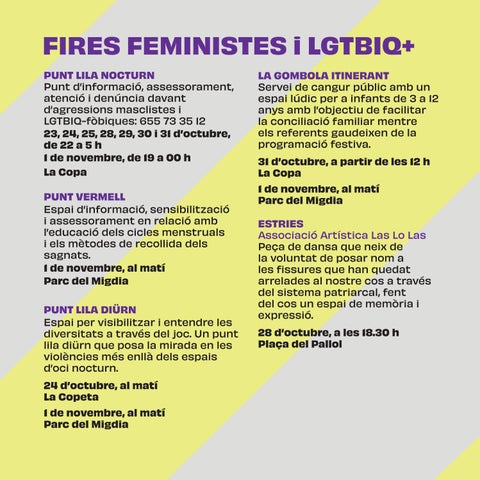 FIRES FEMINISTES i LGTBIQ+

PUNT LILA NOCTURN
Punt d'informació, assessorament, atenció i denúncia davant d'agressions masclistes i LGTBIQ-fòbiques: 655 73 35 12

23, 24, 25, 28, 29, 30 i 31 d'octubre, de 22 a 5 h

1 de novembre, de 19 a 00 h

La Copa

PUNT VERMELL
Espai d'informació, sensibilització i assessorament en relació amb l'educació dels cicles menstruals i els mètodes de recollida dels sagnats.

1 de novembre, al matí
Parc del Migdia

PUNT LILA DIÜRN
Espai per visibilitzar i entendre les diversitats a través del joc. Un punt lila diürn que posa la mirada en les violències més enllà dels espais d'oci nocturn.

24 d'octubre, al matí
La Copeta

1 de novembre, al matí
Parc del Migdia

LA GOMBOLA ITINERANT
Servei de cangur públic amb un espai lúdic per a infants de 3 a 12 anys amb l'objectiu de facilitar la conciliació familiar mentre els referents gaudeixen de la programació festiva.

31 d'octubre, a partir de les 12 h
La Copa

1 de novembre, al matí
Parc del Migdia

ESTRIES
Associació Artística Las Lo Las
Peça de dansa que neix de la voluntat de posar nom a les fissures que han quedat arrelades al nostre cos a través del sistema patriarcal, fent del cos un espai de memòria i expressió.

28 d'octubre, a les 18.30 h
Plaça del Pallol